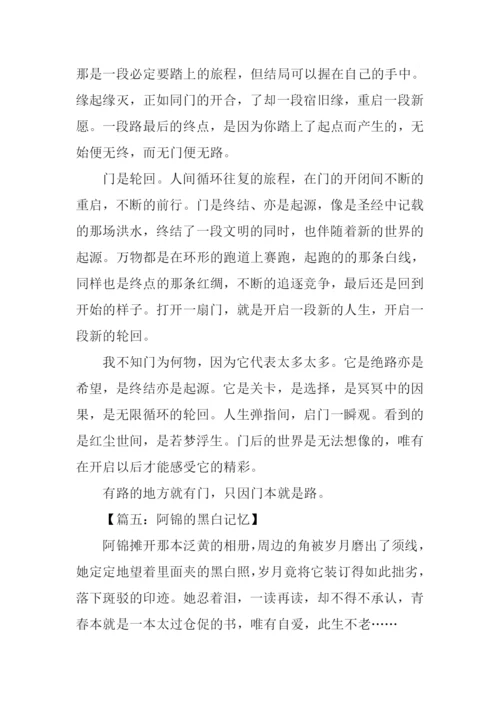 那是一段必定要踏上的旅程，但结局可以握在自己的手中。缘起缘灭，正如同门的开合，了却一段宿旧缘，重启一段新愿。一段路最后的终点，是因为你踏上了起点而产生的，无始便无终，而无门便无路。

门是轮回。人间循环往复的旅程，在门的开闭间不断的重启，不断的前行。门是终结、亦是起源，像是圣经中记载的那场洪水，终结了一段文明的同时，也伴随着新的世界的起源。万物都是在环形的跑道上赛跑，起跑的的那条白线，同样也是终点的那条红绸，不断的追逐竞争，最后还是回到开始的样子。打开一扇门，就是开启一段新的人生，开启一段新的轮回。

我不知门为何物，因为它代表太多太多。它是绝路亦是希望，是终结亦是起源。它是关卡，是选择，是冥冥中的因果，是无限循环的轮回。人生弹指间，启门一瞬观。看到的是红尘世间，是若梦浮生。门后的世界是无法想像的，唯有在开启以后才能感受它的精彩。

有路的地方就有门，只因门本就是路。

【篇五：阿锦的黑白记忆】

阿锦摊开那本泛黄的相册，周边的角被岁月磨出了须线，她定定地望着里面夹的黑白照，岁月竟将它装订得如此拙劣，落下斑驳的印迹。她忍着泪，一读再读，却不得不承认，青春本就是一本太过仓促的书，唯有自爱，此生不老……